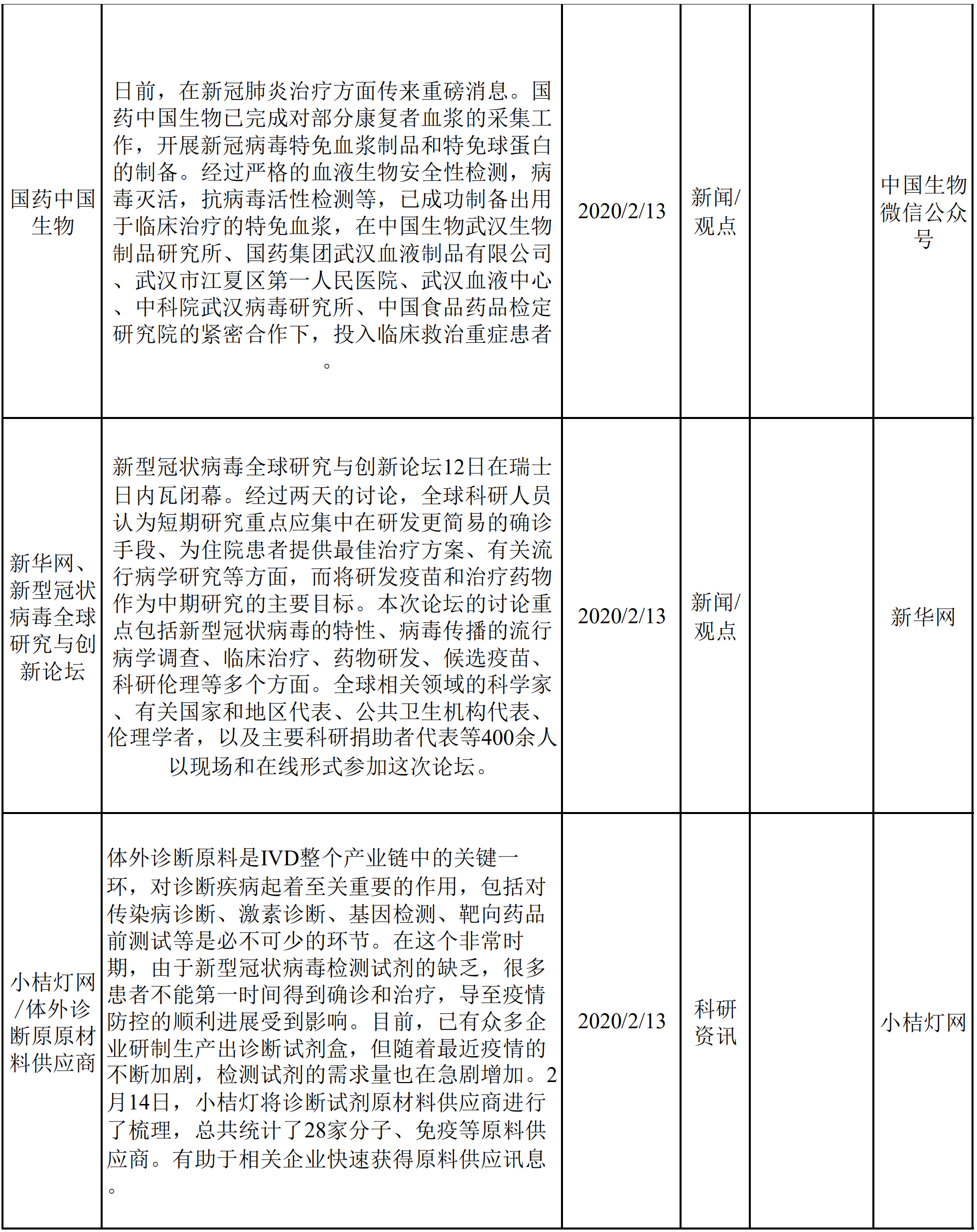 | | | | | | |
|---|---|---|---|---|---|
| 国药中国生物 | 日前，在新冠肺炎治疗方面传来重磅消息。国药中国生物已完成对部分康复者血浆的采集工作，开展新冠病毒特免血浆制品和特免球蛋白的制备。经过严格的血液生物安全性检测，病毒灭活，抗病毒活性检测等，已成功制备出用于临床治疗的特免血浆，在中国生物武汉生物制品研究所、国药集团武汉血液制品有限公司、武汉市江夏区第一人民医院、武汉血液中心、中科院武汉病毒研究所、中国食品药品检定研究院的紧密合作下，投入临床救治重症患者。 | 2020/2/13 | 新闻/观点 | | 中国生物微信公众号 |
| 新华网、新型冠状病毒全球研究与创新论坛 | 新型冠状病毒全球研究与创新论坛12日在瑞士日内瓦闭幕。经过两天的讨论，全球科研人员认为短期研究重点应集中在研发更简易的确诊手段、为住院患者提供最佳治疗方案、有关流行病学研究等方面，而将研发疫苗和治疗药物作为中期研究的主要目标。本次论坛的讨论重点包括新型冠状病毒的特性、病毒传播的流行病学调查、临床治疗、药物研发、候选疫苗、科研伦理等多个方面。全球相关领域的科学家、有关国家和地区代表、公共卫生机构代表、伦理学者，以及主要科研捐助者代表等400余人以现场和在线形式参加这次论坛。 | 2020/2/13 | 新闻/观点 | | 新华网 |
| 小桔灯网/体外诊断原原材料供应商 | 体外诊断原料是IVD整个产业链中的关键一环，对诊断疾病起着至关重要的作用，包括对传染病诊断、激素诊断、基因检测、靶向药品前测试等是必不可少的环节。在这个非常时期，由于新型冠状病毒检测试剂的缺乏，很多患者不能第一时间得到确诊和治疗，导至疫情防控的顺利进展受到影响。目前，已有众多企业研制生产出诊断试剂盒，但随着最近疫情的不断加剧，检测试剂的需求量也在急剧增加。2月14日，小桔灯将诊断试剂原材料供应商进行了梳理，总共统计了28家分子、免疫等原料供应商。有助于相关企业快速获得原料供应讯息。 | 2020/2/13 | 科研资讯 | | 小桔灯网 |